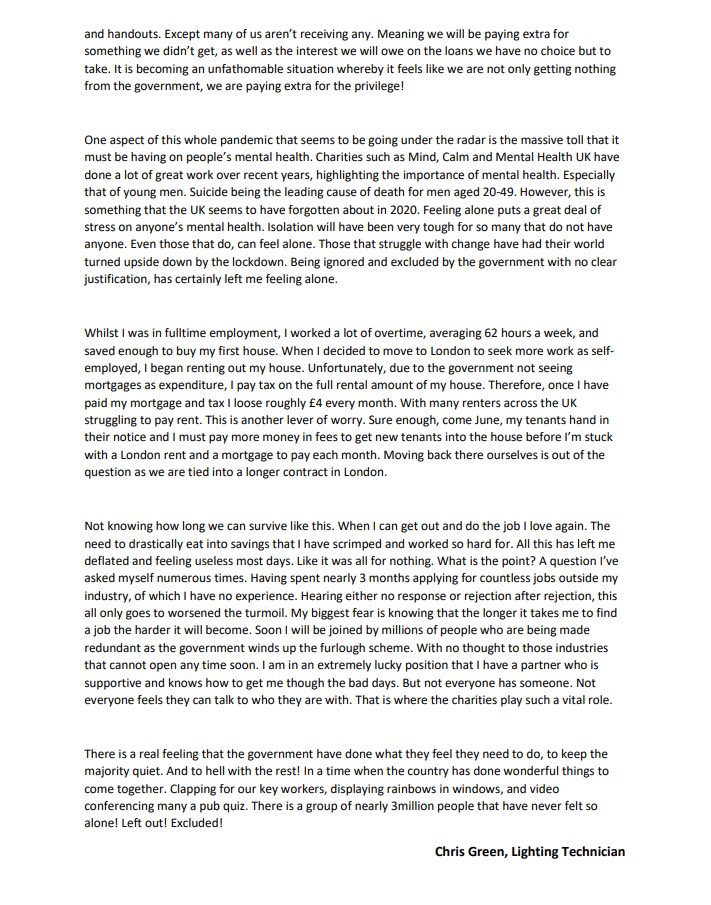 and handouts. Except many of us aren't receiving any. Meaning we will be paying extra for something we didn't get, as well as the interest we will owe on the loans we have no choice but to take. It is becoming an unfathomable situation whereby it feels like we are not only getting nothing from the government, we are paying extra for the privilege!

One aspect of this whole pandemic that seems to be going under the radar is the massive toll that it must be having on people's mental health. Charities such as Mind, Calm and Mental Health UK have done a lot of great work over recent years, highlighting the importance of mental health. Especially that of young men. Suicide being the leading cause of death for men aged 20-49. However, this is something that the UK seems to have forgotten about in 2020. Feeling alone puts a great deal of stress on anyone's mental health. Isolation will have been very tough for so many that do not have anyone. Even those that do, can feel alone. Those that struggle with change have had their world turned upside down by the lockdown. Being ignored and excluded by the government with no clear justification, has certainly left me feeling alone.

Whilst I was in fulltime employment, I worked a lot of overtime, averaging 62 hours a week, and saved enough to buy my first house. When I decided to move to London to seek more work as self-employed, I began renting out my house. Unfortunately, due to the government not seeing mortgages as expenditure, I pay tax on the full rental amount of my house. Therefore, once I have paid my mortgage and tax I loose roughly £4 every month. With many renters across the UK struggling to pay rent. This is another lever of worry. Sure enough, come June, my tenants hand in their notice and I must pay more money in fees to get new tenants into the house before I'm stuck with a London rent and a mortgage to pay each month. Moving back there ourselves is out of the question as we are tied into a longer contract in London.

Not knowing how long we can survive like this. When I can get out and do the job I love again. The need to drastically eat into savings that I have scrimped and worked so hard for. All this has left me deflated and feeling useless most days. Like it was all for nothing. What is the point? A question I've asked myself numerous times. Having spent nearly 3 months applying for countless jobs outside my industry, of which I have no experience. Hearing either no response or rejection after rejection, this all only goes to worsened the turmoil. My biggest fear is knowing that the longer it takes me to find a job the harder it will become. Soon I will be joined by millions of people who are being made redundant as the government winds up the furlough scheme. With no thought to those industries that cannot open any time soon. I am in an extremely lucky position that I have a partner who is supportive and knows how to get me though the bad days. But not everyone has someone. Not everyone feels they can talk to who they are with. That is where the charities play such a vital role.

There is a real feeling that the government have done what they feel they need to do, to keep the majority quiet. And to hell with the rest! In a time when the country has done wonderful things to come together. Clapping for our key workers, displaying rainbows in windows, and video conferencing many a pub quiz. There is a group of nearly 3million people that have never felt so alone! Left out! Excluded!

Chris Green, Lighting Technician